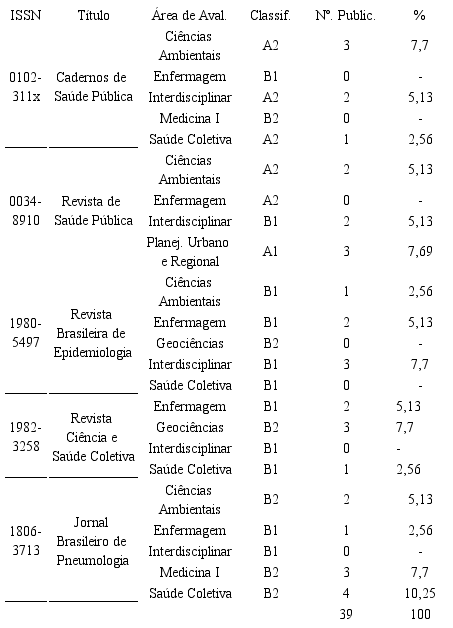 | ISSN | Título | Área de Aval. | Classif. | Nº. Public. | % |
|---|---|---|---|---|---|
| 0102-311x | Cadernos de Saúde Pública | Ciências Ambientais | A2 | 3 | 7,7 |
| | | Enfermagem | B1 | 0 | - |
| | | Interdisciplinar | A2 | 2 | 5,13 |
| | | Medicina I | B2 | 0 | - |
| | | Saúde Coletiva | A2 | 1 | 2,56 |
| 0034-8910 | Revista de Saúde Pública | Ciências Ambientais | A2 | 2 | 5,13 |
| | | Enfermagem | A2 | 0 | - |
| | | Interdisciplinar | B1 | 2 | 5,13 |
| | | Planej. Urbano e Regional | A1 | 3 | 7,69 |
| 1980-5497 | Revista Brasileira de Epidemiologia | Ciências Ambientais | B1 | 1 | 2,56 |
| | | Enfermagem | B1 | 2 | 5,13 |
| | | Geociências | B2 | 0 | - |
| | | Interdisciplinar | B1 | 3 | 7,7 |
| | | Saúde Coletiva | B1 | 0 | - |
| 1982-3258 | Revista Ciência e Saúde Coletiva | Enfermagem | B1 | 2 | 5,13 |
| | | Geociências | B2 | 3 | 7,7 |
| | | Interdisciplinar | B1 | 0 | - |
| | | Saúde Coletiva | B1 | 1 | 2,56 |
| 1806-3713 | Jornal Brasileiro de Pneumologia | Ciências Ambientais | B2 | 2 | 5,13 |
| | | Enfermagem | B1 | 1 | 2,56 |
| | | Interdisciplinar | B1 | 0 | - |
| | | Medicina I | B2 | 3 | 7,7 |
| | | Saúde Coletiva | B2 | 4 | 10,25 |
| | | | | 39 | 100 |